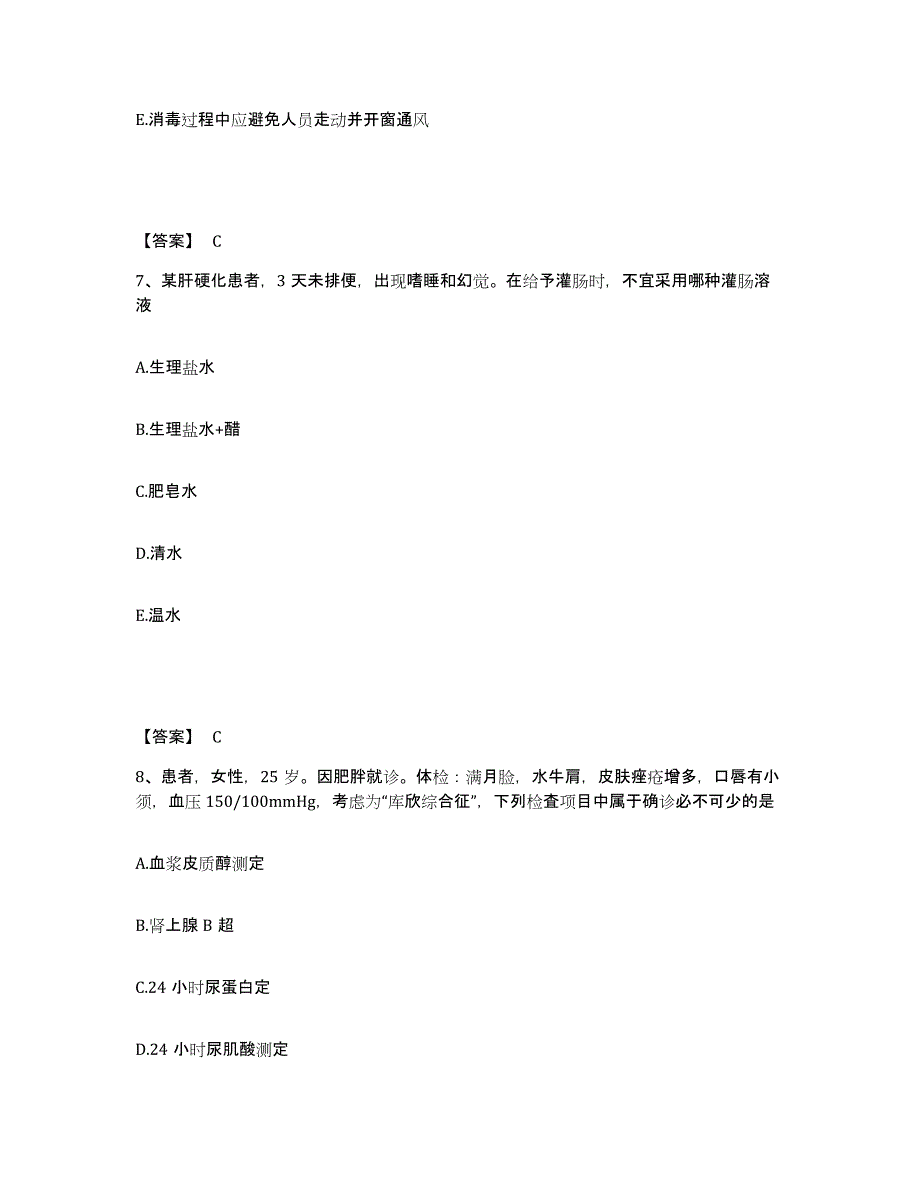 E.消毒过程中应避免人员走动并开窗通风

【答案】 C

7、某肝硬化患者，3 天未排便，出现嗜睡和幻觉。在给予灌肠时，不宜采用哪种灌肠溶液

A.生理盐水

B.生理盐水+醋

C.肥皂水

D.清水

E.温水

【答案】 C

8、患者，女性，25 岁。因肥胖就诊。体检：满月脸，水牛肩，皮肤痤疮增多，口唇有小须，血压 150/100mmHg，考虑为“库欣综合征”，下列检查项目中属于确诊必不可少的是

A.血浆皮质醇测定

B.肾上腺 B 超

C.24 小时尿蛋白定

D.24 小时尿肌酸测定